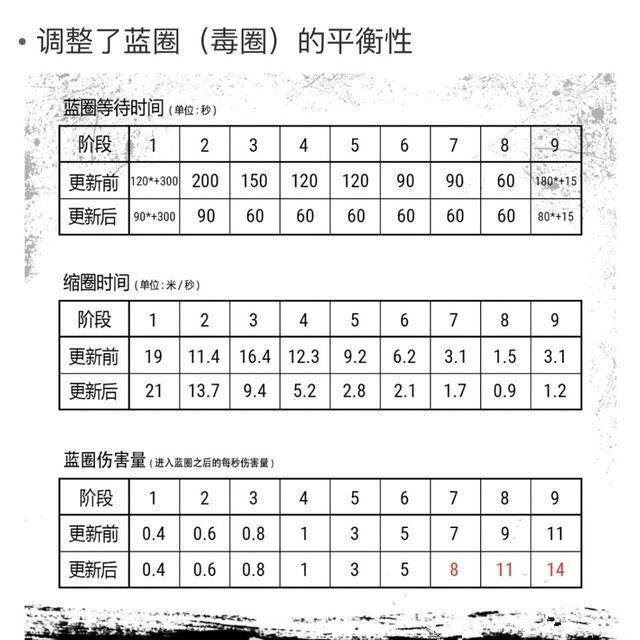 • 调整了蓝圈（毒圈）的平衡性

蓝圈等待时间（单位：秒）

| 阶段 | 1 | 2 | 3 | 4 | 5 | 6 | 7 | 8 | 9 |
|---|---|---|---|---|---|---|---|---|---|
| 更新前 | 120*+300 | 200 | 150 | 120 | 120 | 90 | 90 | 60 | 180*+15 |
| 更新后 | 90*+300 | 90 | 60 | 60 | 60 | 60 | 60 | 60 | 80*+15 |

缩圈时间（单位：米/秒）

| 阶段 | 1 | 2 | 3 | 4 | 5 | 6 | 7 | 8 | 9 |
|---|---|---|---|---|---|---|---|---|---|
| 更新前 | 19 | 11.4 | 16.4 | 12.3 | 9.2 | 6.2 | 3.1 | 1.5 | 3.1 |
| 更新后 | 21 | 13.7 | 9.4 | 5.2 | 2.8 | 2.1 | 1.7 | 0.9 | 1.2 |

蓝圈伤害量（进入蓝圈之后的每秒伤害量）

| 阶段 | 1 | 2 | 3 | 4 | 5 | 6 | 7 | 8 | 9 |
|---|---|---|---|---|---|---|---|---|---|
| 更新前 | 0.4 | 0.6 | 0.8 | 1 | 3 | 5 | 7 | 9 | 11 |
| 更新后 | 0.4 | 0.6 | 0.8 | 1 | 3 | 5 | 8 | 11 | 14 |